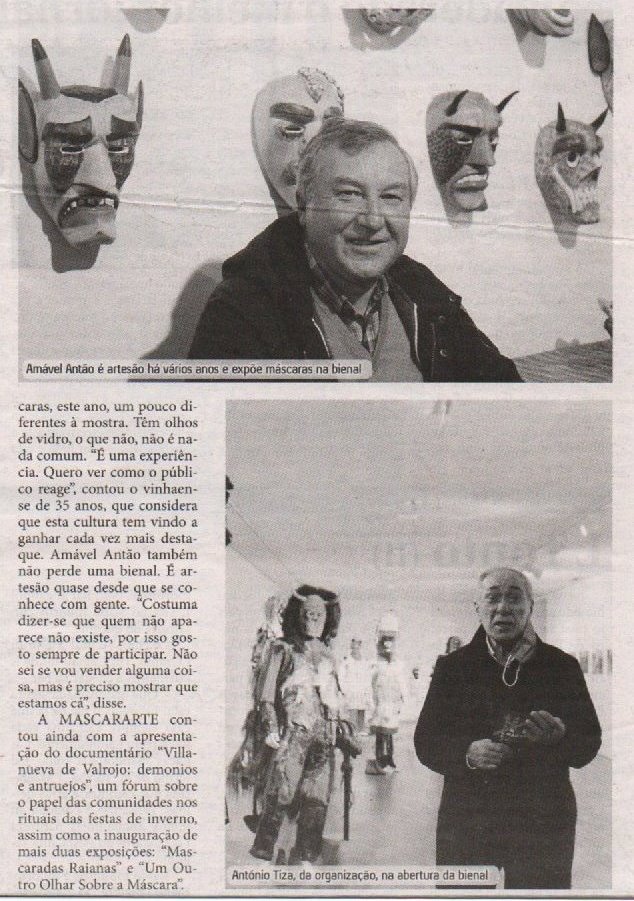 Amável Antão é artesão há vários anos e expõe máscaras na bienal

caras, este ano, um pouco diferentes à mostra. Têm olhos de vidro, o que não, não é nada comum. "É uma experiência. Quero ver como o público reage", contou o vinhaense de 35 anos, que considera que esta cultura tem vindo a ganhar cada vez mais destaque. Amável Antão também não perde uma bienal. É artesão quase desde que se conhece com gente. "Costuma dizer-se que quem não aparece não existe, por isso gosto sempre de participar. Não sei se vou vender alguma coisa, mas é preciso mostrar que estamos cá", disse.

A MASCARARTE contou ainda com a apresentação do documentário "Villanueva de Valrojo: demonios e antruejos", um fórum sobre o papel das comunidades nos rituais das festas de inverno, assim como a inauguração de mais duas exposições: "Mascaradas Raianas" e "Um Outro Olhar Sobre a Máscara".

António Tiza, da organização, na abertura da bienal